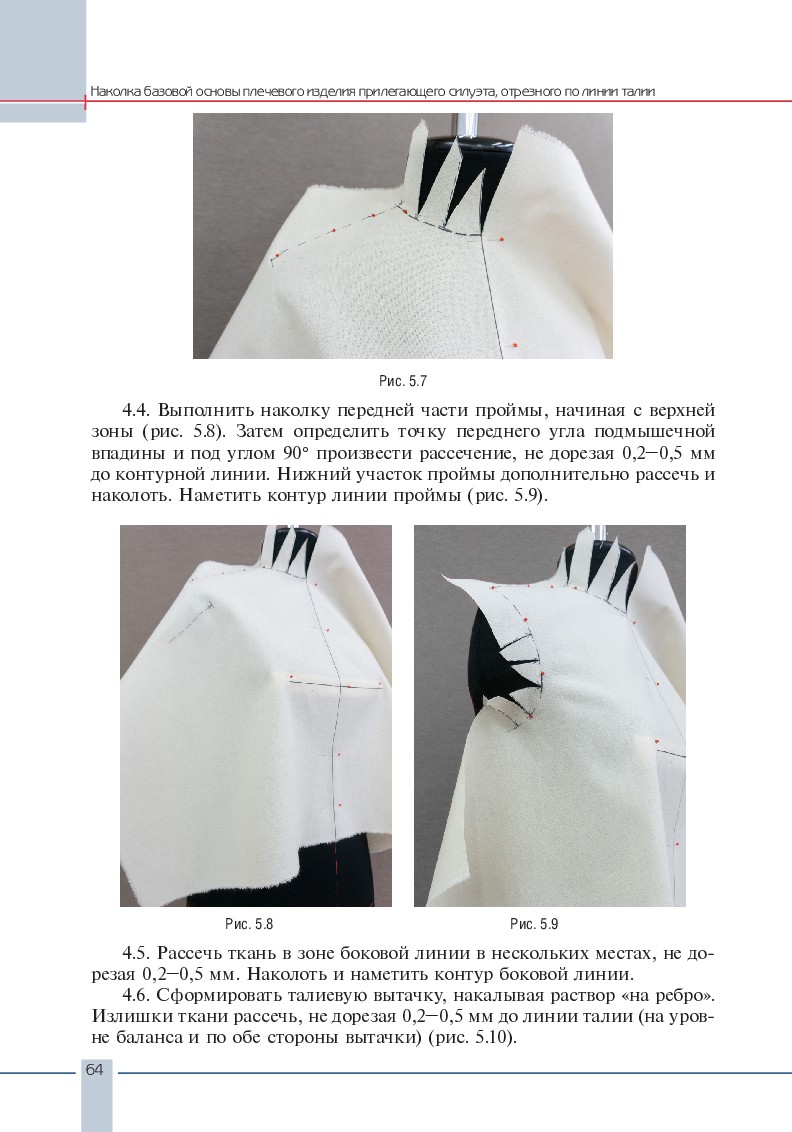 Наколка базовой основы плечевого изделия прилегающего силуэта, отрезного по линии талии

Рис. 5.7

4.4. Выполнить наколку передней части проймы, начиная с верхней зоны (рис. 5.8). Затем определить точку переднего угла подмышечной впадины и под углом 90° произвести рассечение, не дорезая 0,2–0,5 мм до контурной линии. Нижний участок проймы дополнительно рассечь и наколоть. Наметить контур линии проймы (рис. 5.9).

Рис. 5.8

Рис. 5.9

4.5. Рассечь ткань в зоне боковой линии в нескольких местах, не дорезая 0,2–0,5 мм. Наколоть и наметить контур боковой линии.

4.6. Сформировать талиевую вытачку, накалывая раствор «на ребро». Излишки ткани рассечь, не дорезая 0,2–0,5 мм до линии талии (на уровне баланса и по обе стороны вытачки) (рис. 5.10).

64